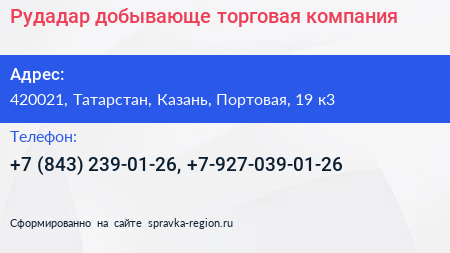 Рудадар добывающе торговая компания

Адрес:
420021, Татарстан, Казань, Портовая, 19 к3

Телефон:
+7 (843) 239-01-26, +7-927-039-01-26

Сформированно на сайте spravka-region.ru